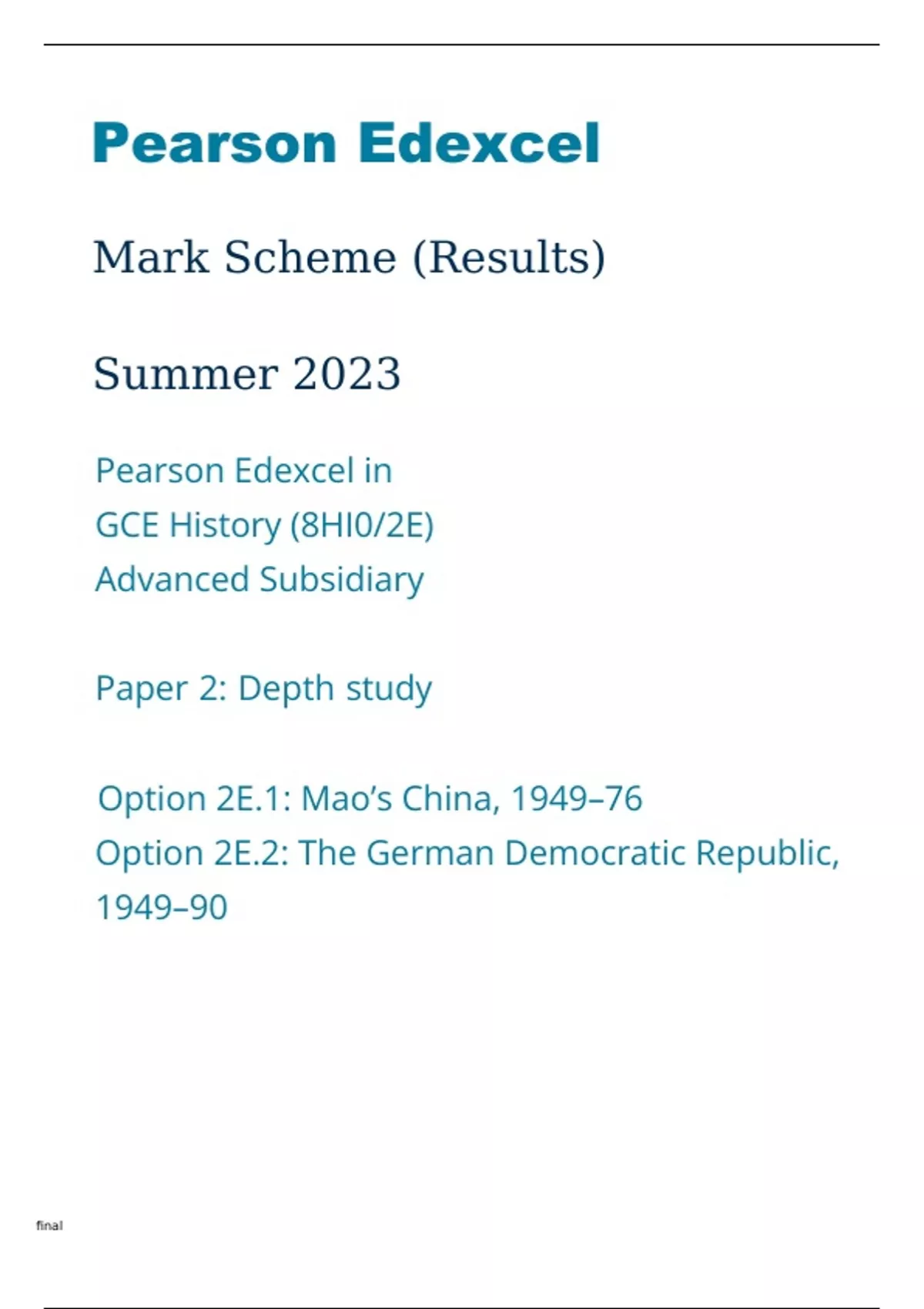 Pearson Edexcel

Mark Scheme (Results)

Summer 2023

Pearson Edexcel in
GCE History (8HI0/2E)
Advanced Subsidiary

Paper 2: Depth study

Option 2E.1: Mao’s China, 1949–76
Option 2E.2: The German Democratic Republic, 1949–90

final